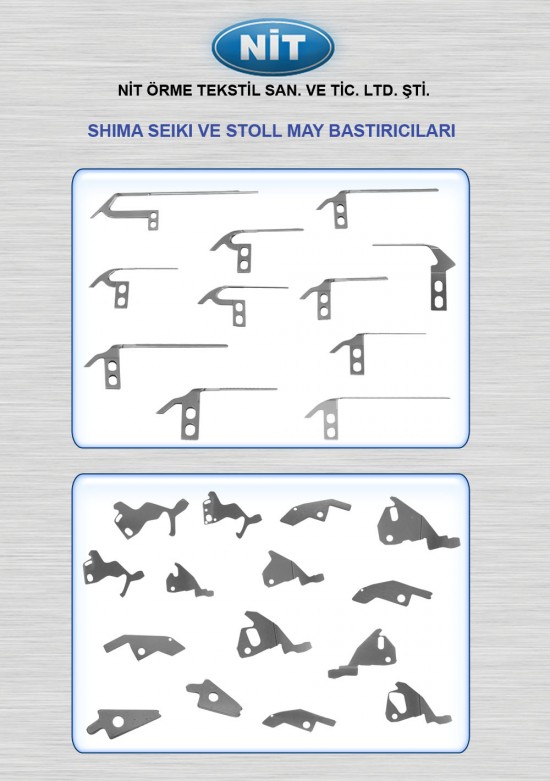 NİT

NİT ÖRME TEKSTİL SAN. VE TİC. LTD. ŞTİ.

SHIMA SEIKI VE STOLL MAY BASTIRICILARI